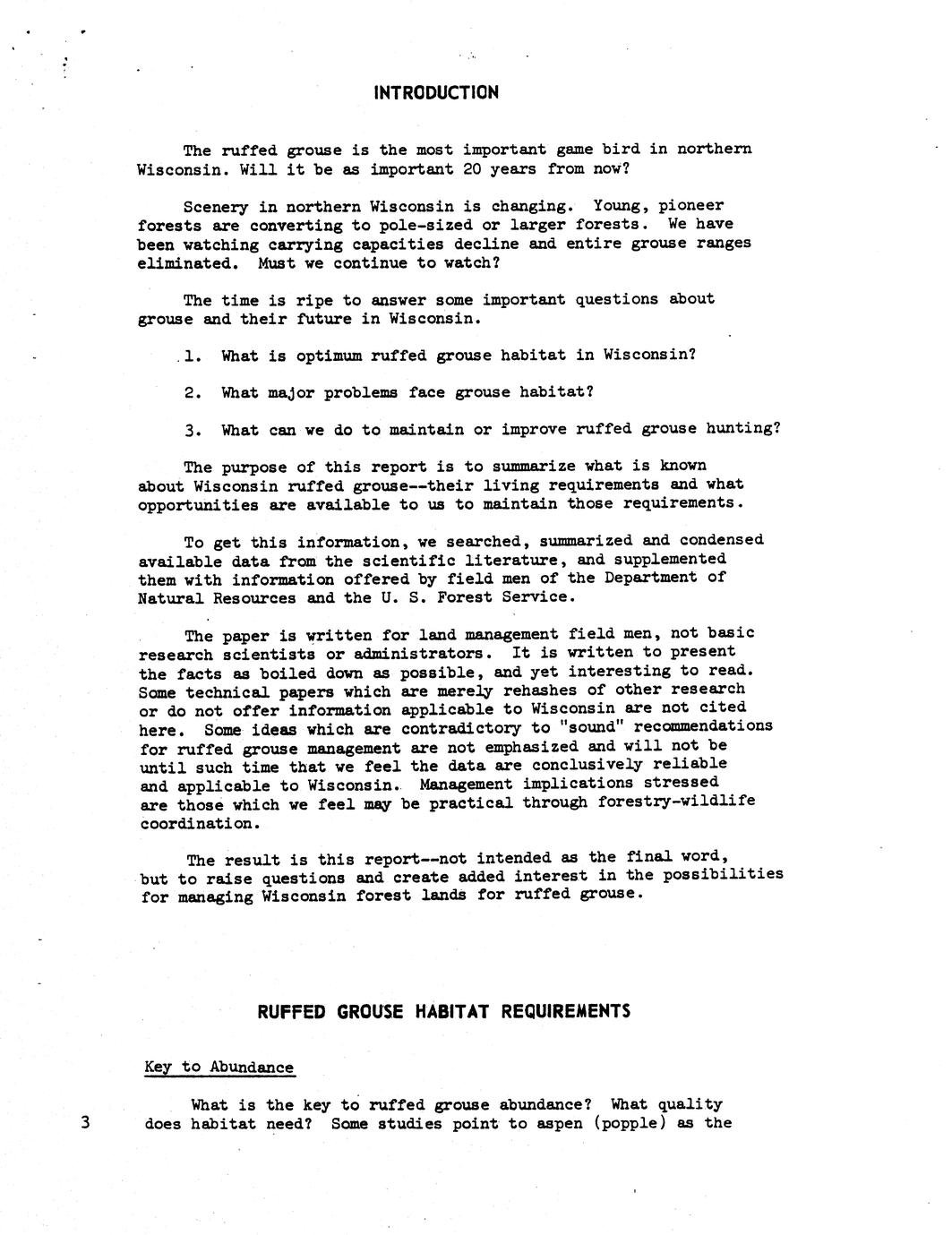 INTRODUCTION

The ruffed grouse is the most important game bird in northern Wisconsin. Will it be as important 20 years from now?

Scenery in northern Wisconsin is changing. Young, pioneer forests are converting to pole-sized or larger forests. We have been watching carrying capacities decline and entire grouse ranges eliminated. Must we continue to watch?

The time is ripe to answer some important questions about grouse and their future in Wisconsin.

1. What is optimum ruffed grouse habitat in Wisconsin?

2. What major problems face grouse habitat?

3. What can we do to maintain or improve ruffed grouse hunting?

The purpose of this report is to summarize what is known about Wisconsin ruffed grouse--their living requirements and what opportunities are available to us to maintain those requirements.

To get this information, we searched, summarized and condensed available data from the scientific literature, and supplemented them with information offered by field men of the Department of Natural Resources and the U. S. Forest Service.

The paper is written for land management field men, not basic research scientists or administrators. It is written to present the facts as boiled down as possible, and yet interesting to read. Some technical papers which are merely rehashes of other research or do not offer information applicable to Wisconsin are not cited here. Some ideas which are contradictory to "sound" recommendations for ruffed grouse management are not emphasized and will not be until such time that we feel the data are conclusively reliable and applicable to Wisconsin. Management implications stressed are those which we feel may be practical through forestry-wildlife coordination.

The result is this report--not intended as the final word, but to raise questions and create added interest in the possibilities for managing Wisconsin forest lands for ruffed grouse.

RUFFED GROUSE HABITAT REQUIREMENTS

Key to Abundance

What is the key to ruffed grouse abundance? What quality does habitat need? Some studies point to aspen (popple) as the

3